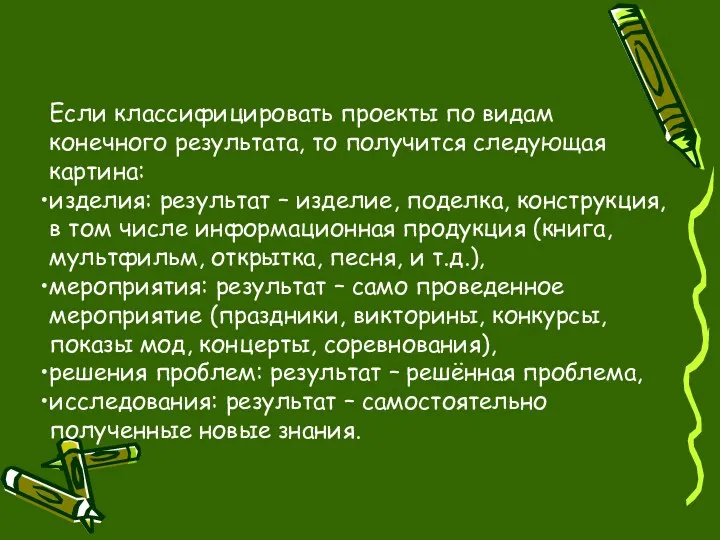 Если классифицировать проекты по видам конечного результата, то получится следующая картина:
•изделия: результат – изделие, поделка, конструкция, в том числе информационная продукция (книга, мультфильм, открытка, песня, и т.д.),
•мероприятия: результат – само проведенное мероприятие (праздники, викторины, конкурсы, показы мод, концерты, соревнования),
•решения проблем: результат – решённая проблема,
•исследования: результат – самостоятельно полученные новые знания.